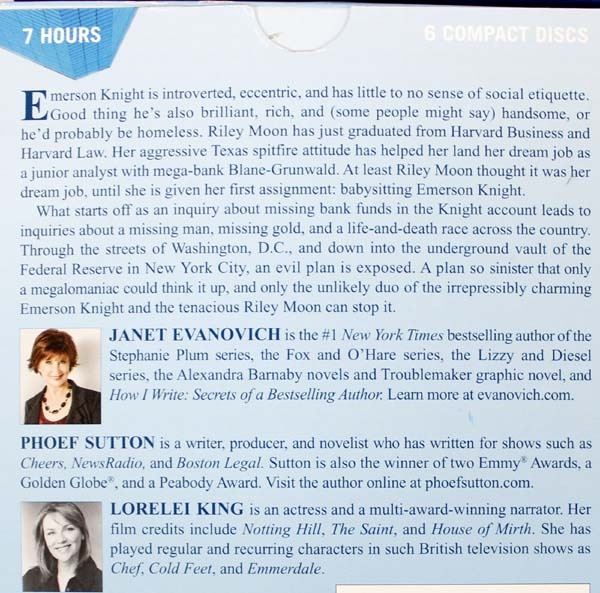 7 HOURS

6 COMPACT DISCS

Emerson Knight is introverted, eccentric, and has little to no sense of social etiquette. Good thing he's also brilliant, rich, and (some people might say) handsome, or he'd probably be homeless. Riley Moon has just graduated from Harvard Business and Harvard Law. Her aggressive Texas spitfire attitude has helped her land her dream job as a junior analyst with mega-bank Blane-Grunwald. At least Riley Moon thought it was her dream job, until she is given her first assignment: babysitting Emerson Knight.

What starts off as an inquiry about missing bank funds in the Knight account leads to inquiries about a missing man, missing gold, and a life-and-death race across the country. Through the streets of Washington, D.C., and down into the underground vault of the Federal Reserve in New York City, an evil plan is exposed. A plan so sinister that only a megalomaniac could think it up, and only the unlikely duo of the irrepressibly charming Emerson Knight and the tenacious Riley Moon can stop it.

JANET EVANOVICH is the #1 New York Times bestselling author of the Stephanie Plum series, the Fox and O'Hare series, the Lizzy and Diesel series, the Alexandra Barnaby novels and Troublemaker graphic novel, and How I Write: Secrets of a Bestselling Author. Learn more at evanovich.com.

PHOEF SUTTON is a writer, producer, and novelist who has written for shows such as Cheers, NewsRadio, and Boston Legal. Sutton is also the winner of two Emmy® Awards, a Golden Globe®, and a Peabody Award. Visit the author online at phoefsutton.com.

LORELEI KING is an actress and a multi-award-winning narrator. Her film credits include Notting Hill, The Saint, and House of Mirth. She has played regular and recurring characters in such British television shows as Chef, Cold Feet, and Emmerdale.